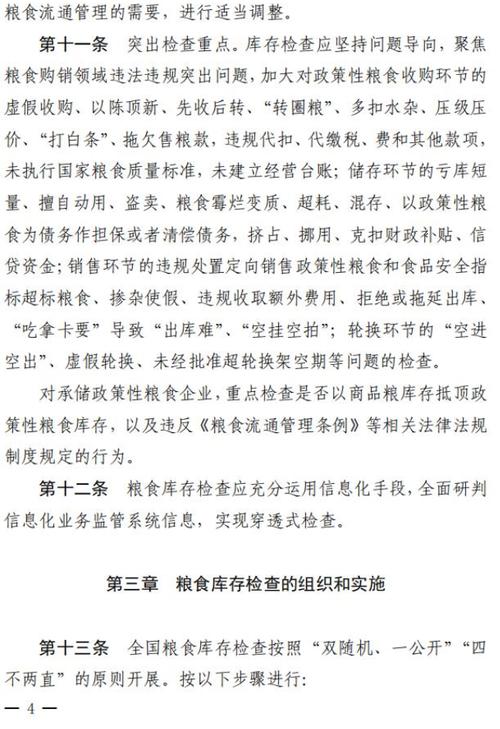 粮食流通管理的需要，进行适当调整。

第十一条　突出检查重点。库存检查应坚持问题导向，聚焦粮食购销领域违法违规突出问题，加大对政策性粮食收购环节的虚假收购、以陈顶新、先收后转、“转圈粮”、多扣水杂、压级压价、“打白条”、拖欠售粮款，违规代扣、代缴税、费和其他款项，未执行国家粮食质量标准，未建立经营台账；储存环节的亏库短量、擅自动用、盗卖、粮食霉烂变质、超耗、混存、以政策性粮食为债务作担保或者清偿债务，挤占、挪用、克扣财政补贴、信贷资金；销售环节的违规处置定向销售政策性粮食和食品安全指标超标粮食、掺杂使假、违规收取额外费用、拒绝或拖延出库、“吃拿卡要”导致“出库难”、“空挂空拍”；轮换环节的“空进空出”、虚假轮换、未经批准超轮换架空期等问题的检查。

对承储政策性粮食企业，重点检查是否以商品粮库存抵顶政策性粮食库存，以及违反《粮食流通管理条例》等相关法律法规制度规定的行为。

第十二条　粮食库存检查应充分运用信息化手段，全面研判信息化业务监管系统信息，实现穿透式检查。

第三章　粮食库存检查的组织和实施

第十三条　全国粮食库存检查按照“双随机、一公开”“四不两直”的原则开展。按以下步骤进行：

— 4 —